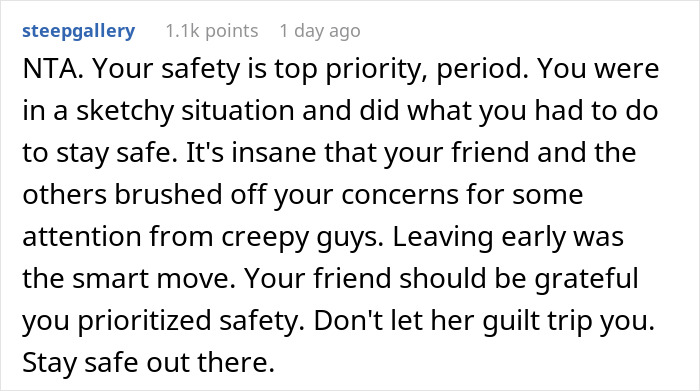 steepgallery 1.1k points 1 day ago

NTA. Your safety is top priority, period. You were in a sketchy situation and did what you had to do to stay safe. It's insane that your friend and the others brushed off your concerns for some attention from creepy guys. Leaving early was the smart move. Your friend should be grateful you prioritized safety. Don't let her guilt trip you. Stay safe out there.